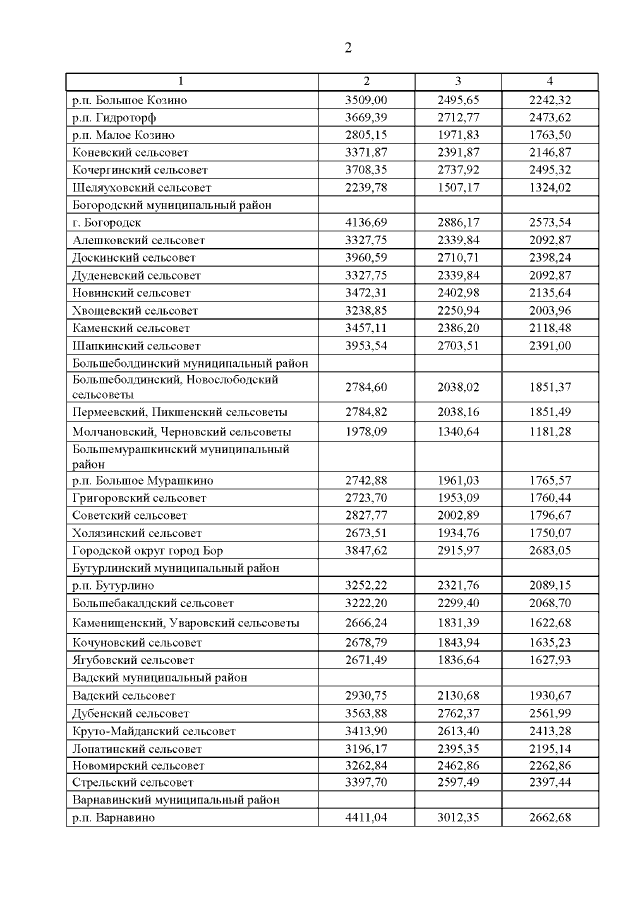 2

| 1 | 2 | 3 | 4 |
|---|---|---|---|
| р.п. Большое Козино | 3509,00 | 2495,65 | 2242,32 |
| р.п. Гидроторф | 3669,39 | 2712,77 | 2473,62 |
| р.п. Малое Козино | 2805,15 | 1971,83 | 1763,50 |
| Коневский сельсовет | 3371,87 | 2391,87 | 2146,87 |
| Кочергинский сельсовет | 3708,35 | 2737,92 | 2495,32 |
| Шеляуховский сельсовет | 2239,78 | 1507,17 | 1324,02 |
| Богородский муниципальный район | | | |
| г. Богородск | 4136,69 | 2886,17 | 2573,54 |
| Алешковский сельсовет | 3327,75 | 2339,84 | 2092,87 |
| Доскинский сельсовет | 3960,59 | 2710,71 | 2398,24 |
| Дуденевский сельсовет | 3327,75 | 2339,84 | 2092,87 |
| Новинский сельсовет | 3472,31 | 2402,98 | 2135,64 |
| Хвощевский сельсовет | 3238,85 | 2250,94 | 2003,96 |
| Каменский сельсовет | 3457,11 | 2386,20 | 2118,48 |
| Шапкинский сельсовет | 3953,54 | 2703,51 | 2391,00 |
| Большеболдинский муниципальный район | | | |
| Большеболдинский, Новослободский сельсоветы | 2784,60 | 2038,02 | 1851,37 |
| Пермеевский, Пикшенский сельсоветы | 2784,82 | 2038,16 | 1851,49 |
| Молчановский, Черновский сельсоветы | 1978,09 | 1340,64 | 1181,28 |
| Большемурашкинский муниципальный район | | | |
| р.п. Большое Мурашкино | 2742,88 | 1961,03 | 1765,57 |
| Григоровский сельсовет | 2723,70 | 1953,09 | 1760,44 |
| Советский сельсовет | 2827,77 | 2002,89 | 1796,67 |
| Холязинский сельсовет | 2673,51 | 1934,76 | 1750,07 |
| Городской округ город Бор | 3847,62 | 2915,97 | 2683,05 |
| Бутурлинский муниципальный район | | | |
| р.п. Бутурлино | 3252,22 | 2321,76 | 2089,15 |
| Большебакалдский сельсовет | 3222,20 | 2299,40 | 2068,70 |
| Каменищенский, Уваровский сельсоветы | 2666,24 | 1831,39 | 1622,68 |
| Кочуновский сельсовет | 2678,79 | 1843,94 | 1635,23 |
| Ягубовский сельсовет | 2671,49 | 1836,64 | 1627,93 |
| Вадский муниципальный район | | | |
| Вадский сельсовет | 2930,75 | 2130,68 | 1930,67 |
| Дубенский сельсовет | 3563,88 | 2762,37 | 2561,99 |
| Круто-Майданский сельсовет | 3413,90 | 2613,40 | 2413,28 |
| Лопатинский сельсовет | 3196,17 | 2395,35 | 2195,14 |
| Новомирский сельсовет | 3262,84 | 2462,86 | 2262,86 |
| Стрельский сельсовет | 3397,70 | 2597,49 | 2397,44 |
| Варнавинский муниципальный район | | | |
| р.п. Варнавино | 4411,04 | 3012,35 | 2662,68 |